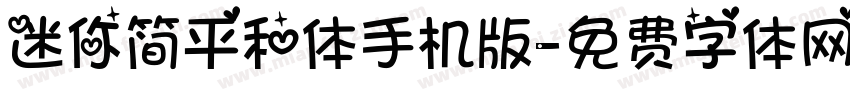 迷你简平和体手机版-免费字体网